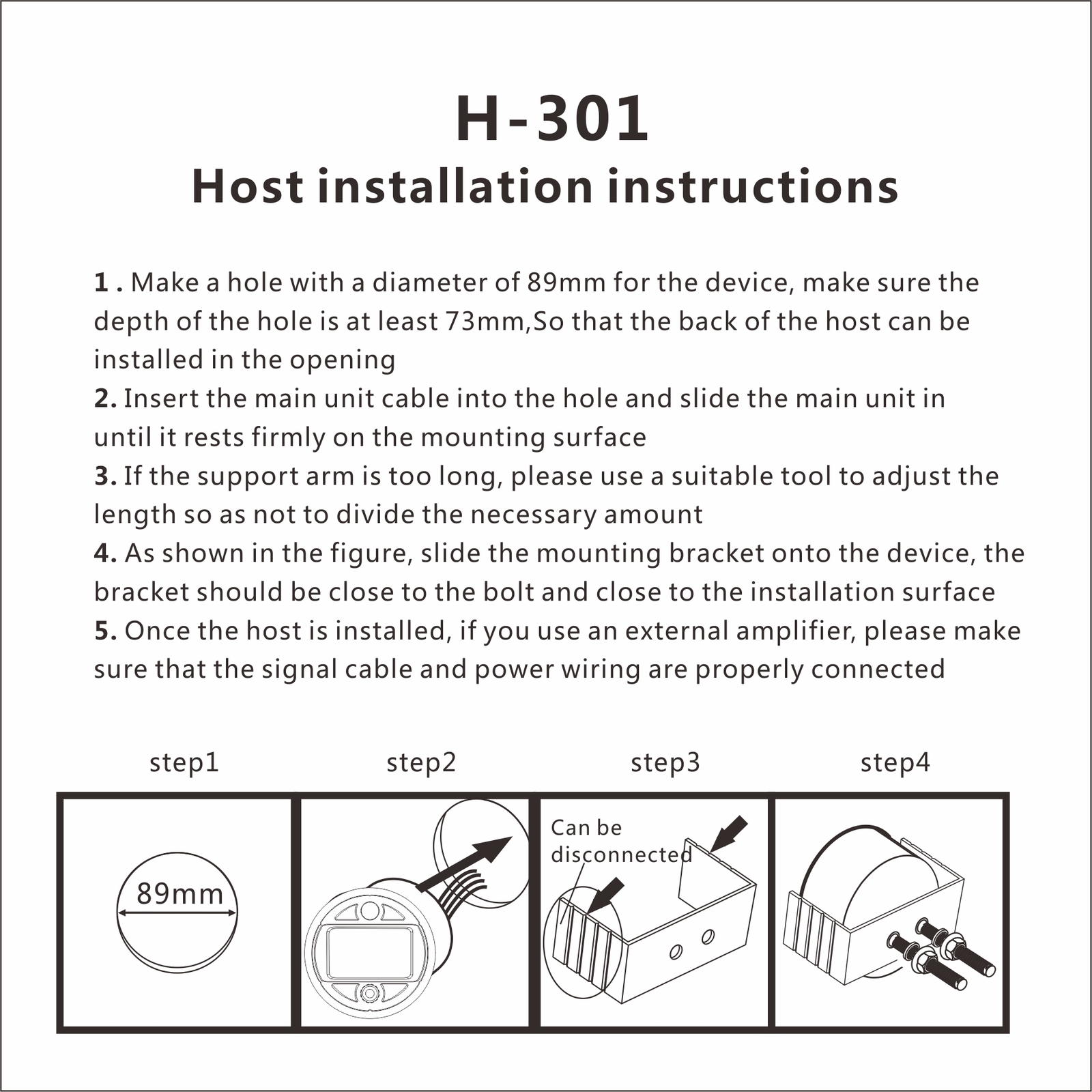 H-301
Host installation instructions

1 . Make a hole with a diameter of 89mm for the device, make sure the depth of the hole is at least 73mm,So that the back of the host can be installed in the opening

2. Insert the main unit cable into the hole and slide the main unit in until it rests firmly on the mounting surface

3. If the support arm is too long, please use a suitable tool to adjust the length so as not to divide the necessary amount

4. As shown in the figure, slide the mounting bracket onto the device, the bracket should be close to the bolt and close to the installation surface

5. Once the host is installed, if you use an external amplifier, please make sure that the signal cable and power wiring are properly connected

step1

89mm

step2

step3

Can be
disconnected

step4